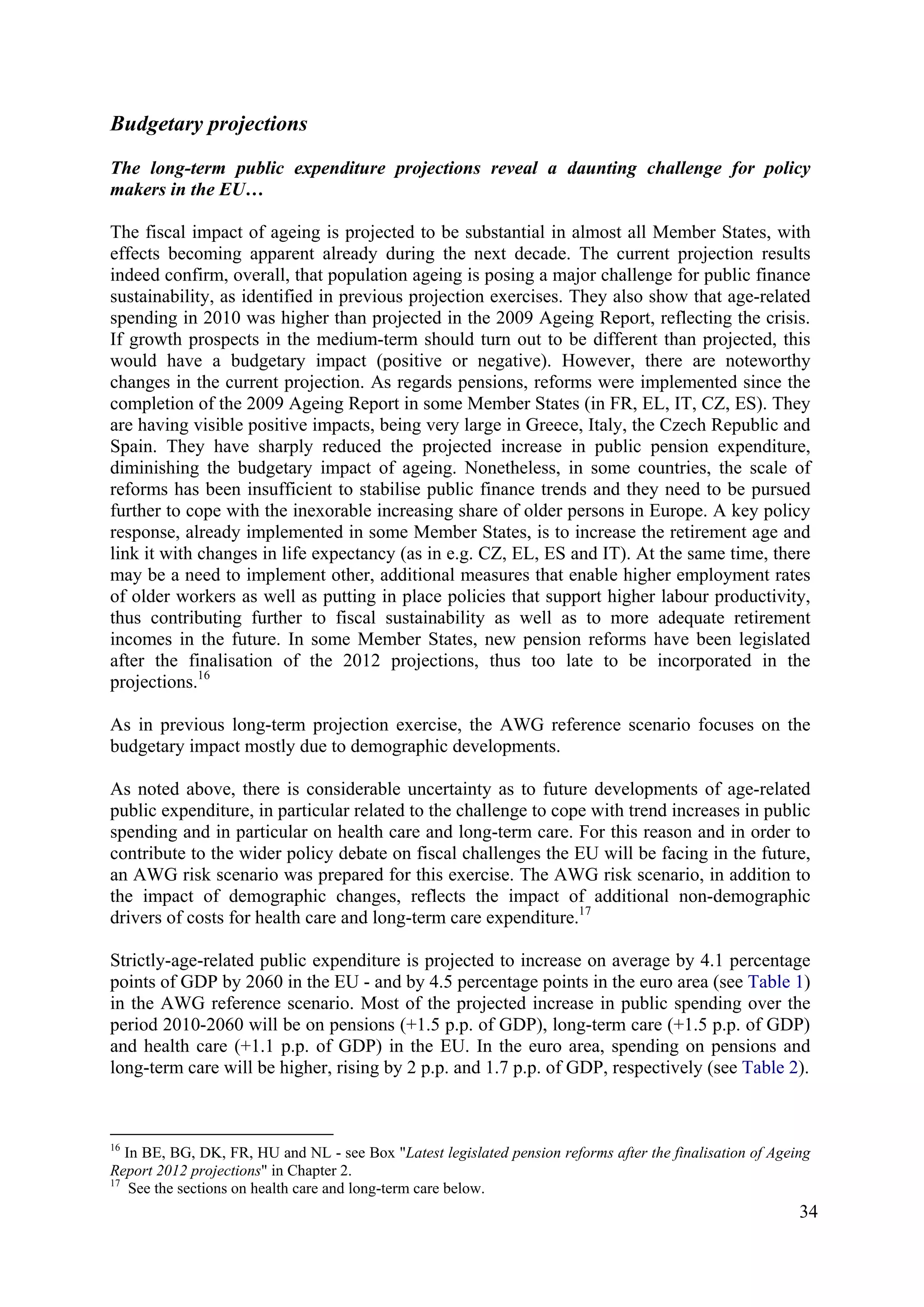 Budgetary projections

The long-term public expenditure projections reveal a daunting challenge for policy makers in the EU…

The fiscal impact of ageing is projected to be substantial in almost all Member States, with effects becoming apparent already during the next decade. The current projection results indeed confirm, overall, that population ageing is posing a major challenge for public finance sustainability, as identified in previous projection exercises. They also show that age-related spending in 2010 was higher than projected in the 2009 Ageing Report, reflecting the crisis. If growth prospects in the medium-term should turn out to be different than projected, this would have a budgetary impact (positive or negative). However, there are noteworthy changes in the current projection. As regards pensions, reforms were implemented since the completion of the 2009 Ageing Report in some Member States (in FR, EL, IT, CZ, ES). They are having visible positive impacts, being very large in Greece, Italy, the Czech Republic and Spain. They have sharply reduced the projected increase in public pension expenditure, diminishing the budgetary impact of ageing. Nonetheless, in some countries, the scale of reforms has been insufficient to stabilise public finance trends and they need to be pursued further to cope with the inexorable increasing share of older persons in Europe. A key policy response, already implemented in some Member States, is to increase the retirement age and link it with changes in life expectancy (as in e.g. CZ, EL, ES and IT). At the same time, there may be a need to implement other, additional measures that enable higher employment rates of older workers as well as putting in place policies that support higher labour productivity, thus contributing further to fiscal sustainability as well as to more adequate retirement incomes in the future. In some Member States, new pension reforms have been legislated after the finalisation of the 2012 projections, thus too late to be incorporated in the projections.$^{16}$

As in previous long-term projection exercise, the AWG reference scenario focuses on the budgetary impact mostly due to demographic developments.

As noted above, there is considerable uncertainty as to future developments of age-related public expenditure, in particular related to the challenge to cope with trend increases in public spending and in particular on health care and long-term care. For this reason and in order to contribute to the wider policy debate on fiscal challenges the EU will be facing in the future, an AWG risk scenario was prepared for this exercise. The AWG risk scenario, in addition to the impact of demographic changes, reflects the impact of additional non-demographic drivers of costs for health care and long-term care expenditure.$^{17}$

Strictly-age-related public expenditure is projected to increase on average by 4.1 percentage points of GDP by 2060 in the EU - and by 4.5 percentage points in the euro area (see Table 1) in the AWG reference scenario. Most of the projected increase in public spending over the period 2010-2060 will be on pensions (+1.5 p.p. of GDP), long-term care (+1.5 p.p. of GDP) and health care (+1.1 p.p. of GDP) in the EU. In the euro area, spending on pensions and long-term care will be higher, rising by 2 p.p. and 1.7 p.p. of GDP, respectively (see Table 2).

$^{16}$ In BE, BG, DK, FR, HU and NL - see Box "Latest legislated pension reforms after the finalisation of Ageing Report 2012 projections" in Chapter 2.
$^{17}$ See the sections on health care and long-term care below.

34